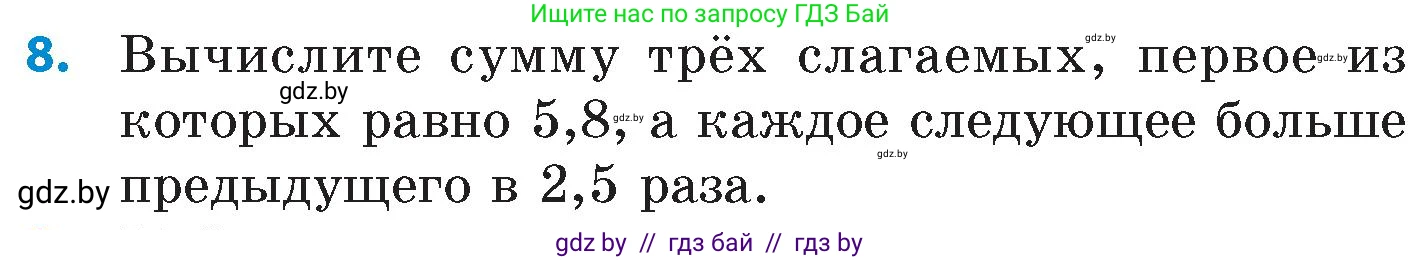 Ищите нас по запросу ГДЗ Бай

8. Вычислите сумму трёх слагаемых, первое из которых равно 5,8, а каждое следующее больше предыдущего в 2,5 раза.

gdz.by gdz.by gdz.by gdz.by gdz.by gdz.by

gdz by // гдз бай // гдз by